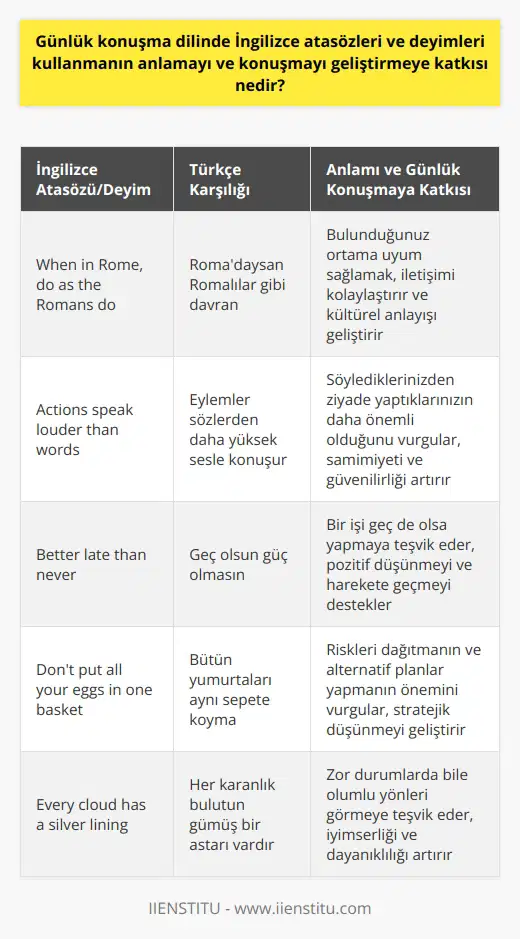 Günlük konuşma dilinde İngilizce atasözleri ve deyimleri kullanmanın anlamayı ve konuşmayı geliştirmeye katkısı nedir?

| İngilizce Atasözü/Deyim | Türkçe Karşılığı | Anlamı ve Günlük Konuşmaya Katkısı |
|---|---|---|
| When in Rome, do as the Romans do | Roma'daysan Romalılar gibi davran | Bulunduğunuz ortama uyum sağlamak, iletişimi kolaylaştırır ve kültürel anlayışı geliştirir |
| Actions speak louder than words | Eylemler sözlerden daha yüksek sesle konuşur | Söylediklerinizden ziyade yaptıklarınızın daha önemli olduğunu vurgular, samimiyeti ve güvenilirliği artırır |
| Better late than never | Geç olsun güç olmasın | Bir işi geç de olsa yapmaya teşvik eder, pozitif düşünmeyi ve harekete geçmeyi destekler |
| Don't put all your eggs in one basket | Bütün yumurtaları aynı sepete koyma | Riskleri dağıtmanın ve alternatif planlar yapmanın önemini vurgular, stratejik düşünmeyi geliştirir |
| Every cloud has a silver lining | Her karanlık bulutun gümüş bir astarı vardır | Zor durumlarda bile olumlu yönleri görmeye teşvik eder, iyimserliği ve dayanıklılığı artırır |

IIENSTITU - www.iienstitu.com